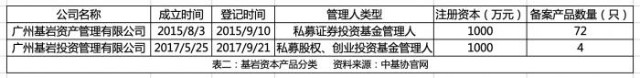 | 公司名称 | 成立时间 | 登记时间 | 管理人类型 | 注册资本（万元） | 备案产品数量（只） |
|---|---|---|---|---|---|
| 广州基岩资产管理有限公司 | 2015/8/3 | 2015/9/10 | 私募证券投资基金管理人 | 1000 | 72 |
| 广州基岩投资管理有限公司 | 2017/5/25 | 2017/9/21 | 私募股权、创业投资基金管理人 | 1000 | 4 |

表二：基岩资本产品分类　资料来源：中基协官网